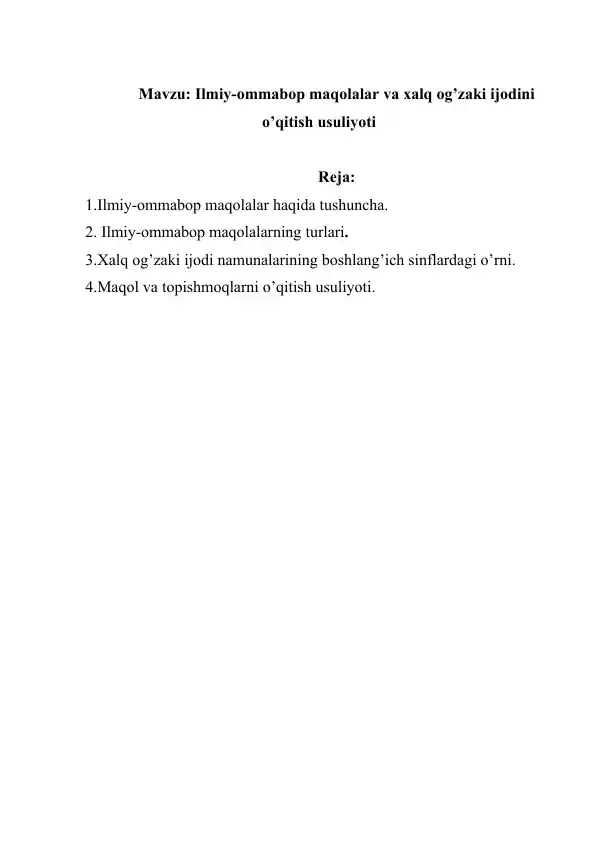 Mavzu: Ilmiy-ommabop maqolalar va xalq og’zaki ijodini o’qitish usuliyoti

Reja:

1.Ilmiy-ommabop maqolalar haqida tushuncha.
2. Ilmiy-ommabop maqolalarning turlari.
3.Xalq og’zaki ijodi namunalarining boshlang’ich sinflardagi o’rni.
4.Maqol va topishmoqlarni o’qitish usuliyoti.